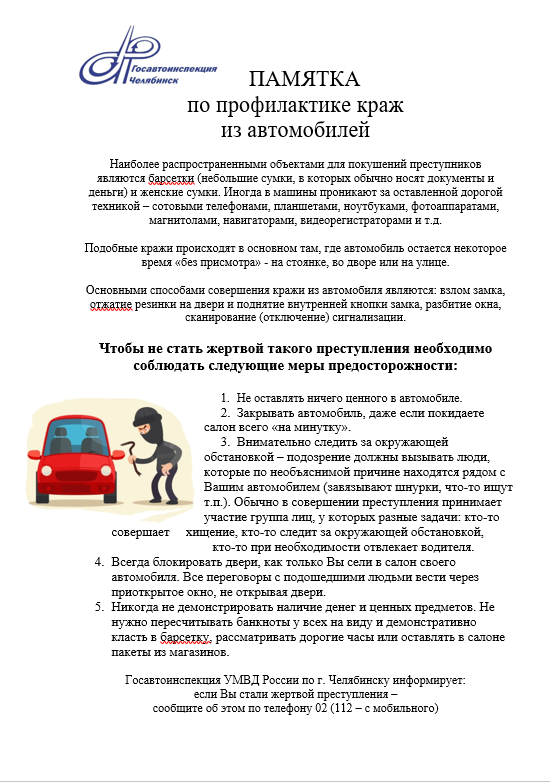 Госавтоинспекция Челябинск

ПАМЯТКА
по профилактике краж
из автомобилей

Наиболее распространенными объектами для покушений преступников являются барсетки (небольшие сумки, в которых обычно носят документы и деньги) и женские сумки. Иногда в машины проникают за оставленной дорогой техникой – сотовыми телефонами, планшетами, ноутбуками, фотоаппаратами, магнитолами, навигаторами, видеорегистраторами и т.д.

Подобные кражи происходят в основном там, где автомобиль остается некоторое время «без присмотра» - на стоянке, во дворе или на улице.

Основными способами совершения кражи из автомобиля являются: взлом замка, отжатие резинки на двери и поднятие внутренней кнопки замка, разбитие окна, сканирование (отключение) сигнализации.

Чтобы не стать жертвой такого преступления необходимо соблюдать следующие меры предосторожности:

1. Не оставлять ничего ценного в автомобиле.
2. Закрывать автомобиль, даже если покидаете салон всего «на минутку».
3. Внимательно следить за окружающей обстановкой – подозрение должны вызывать люди, которые по необъяснимой причине находятся рядом с Вашим автомобилем (завязывают шнурки, что-то ищут т.п.). Обычно в совершении преступления принимает участие группа лиц, у которых разные задачи: кто-то совершает хищение, кто-то следит за окружающей обстановкой, кто-то при необходимости отвлекает водителя.
4. Всегда блокировать двери, как только Вы сели в салон своего автомобиля. Все переговоры с подошедшими людьми вести через приоткрытое окно, не открывая двери.
5. Никогда не демонстрировать наличие денег и ценных предметов. Не нужно пересчитывать банкноты у всех на виду и демонстративно класть в барсетку, рассматривать дорогие часы или оставлять в салоне пакеты из магазинов.

Госавтоинспекция УМВД России по г. Челябинску информирует:
если Вы стали жертвой преступления –
сообщите об этом по телефону 02 (112 – с мобильного)